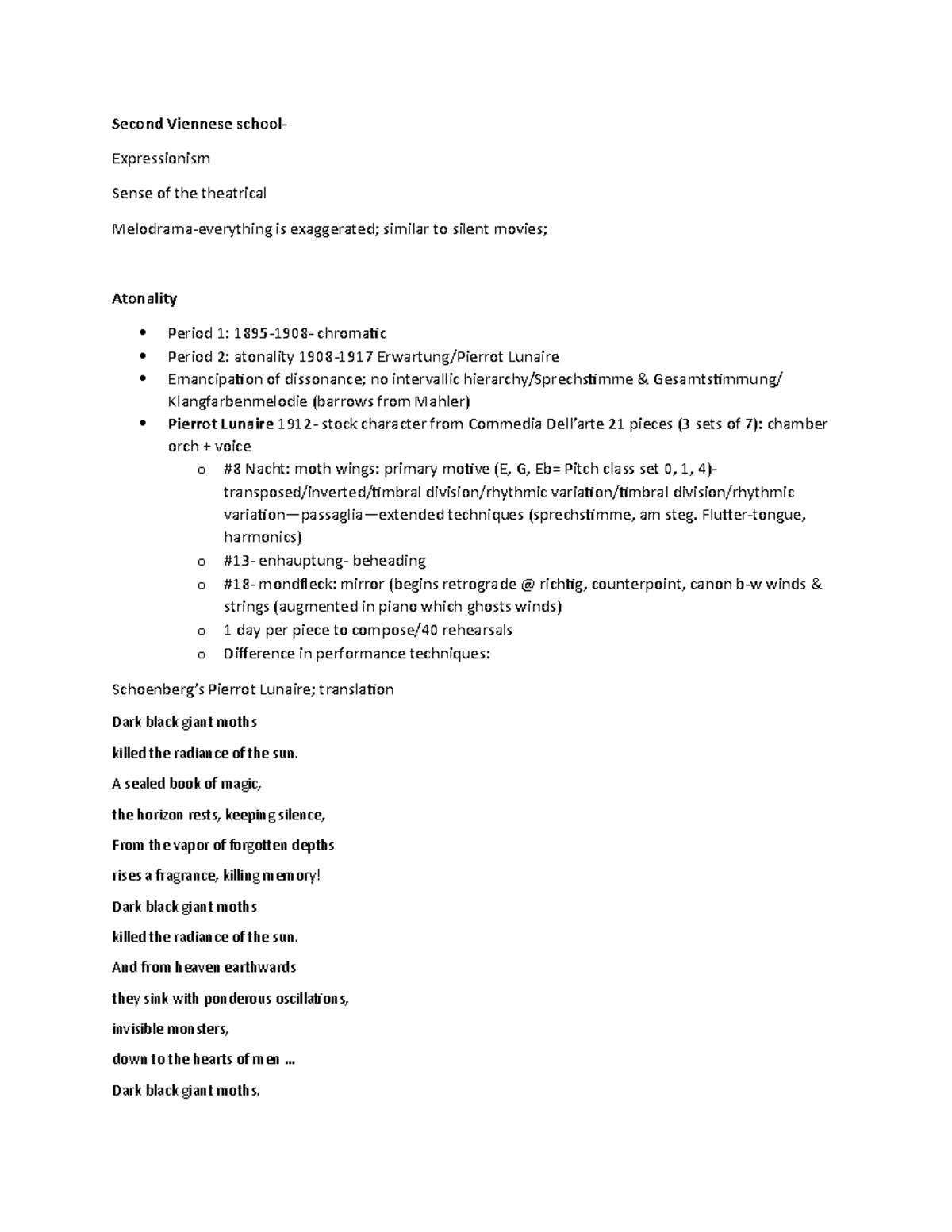 Second Viennese school-

Expressionism

Sense of the theatrical

Melodrama-everything is exaggerated; similar to silent movies;

Atonality

• Period 1: 1895-1908- chromatic
• Period 2: atonality 1908-1917 Erwartung/Pierrot Lunaire
• Emancipation of dissonance; no intervallic hierarchy/Sprechstimme & Gesamtstimmung/ Klangfarbenmelodie (barrows from Mahler)
• Pierrot Lunaire 1912- stock character from Commedia Dell'arte 21 pieces (3 sets of 7): chamber orch + voice
o #8 Nacht: moth wings: primary motive (E, G, Eb= Pitch class set 0, 1, 4)- transposed/inverted/timbral division/rhythmic variation/timbral division/rhythmic variation—passaglia—extended techniques (sprechstimme, am steg. Flutter-tongue, harmonics)
o #13- enhauptung- beheading
o #18- mondfleck: mirror (begins retrograde @ richtig, counterpoint, canon b-w winds & strings (augmented in piano which ghosts winds)
o 1 day per piece to compose/40 rehearsals
o Difference in performance techniques:

Schoenberg's Pierrot Lunaire; translation

Dark black giant moths

killed the radiance of the sun.

A sealed book of magic,

the horizon rests, keeping silence,

From the vapor of forgotten depths

rises a fragrance, killing memory!

Dark black giant moths

killed the radiance of the sun.

And from heaven earthwards

they sink with ponderous oscillations,

invisible monsters,

down to the hearts of men ...

Dark black giant moths.